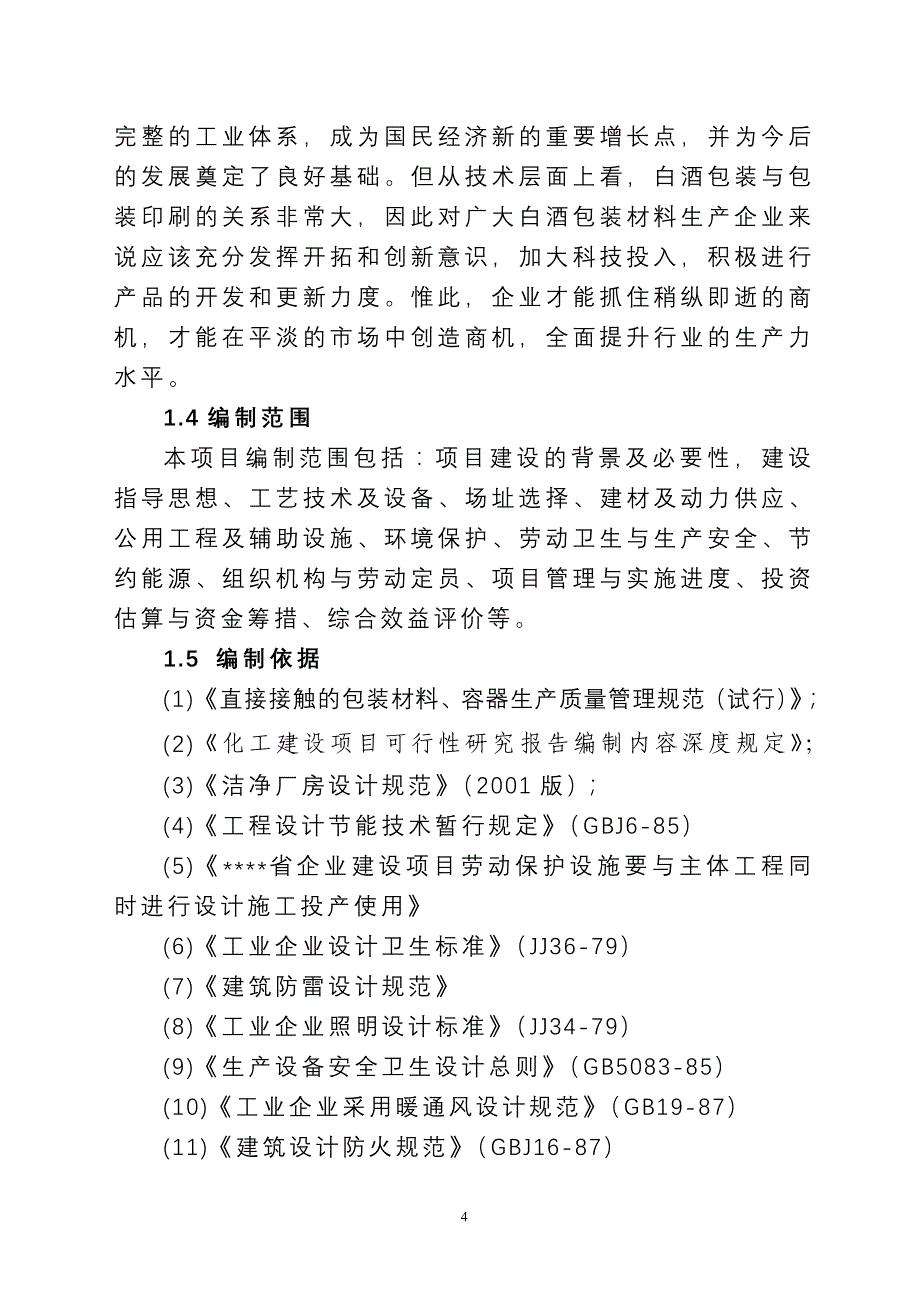 完整的工业体系，成为国民经济新的重要增长点，并为今后的发展奠定了良好基础。但从技术层面上看，白酒包装与包装印刷的关系非常大，因此对广大白酒包装材料生产企业来说应该充分发挥开拓和创新意识，加大科技投入，积极进行产品的开发和更新力度。惟此，企业才能抓住稍纵即逝的商机，才能在平淡的市场中创造商机，全面提升行业的生产力水平。

1.4 编制范围

本项目编制范围包括：项目建设的背景及必要性，建设指导思想、工艺技术及设备、场址选择、建材及动力供应、公用工程及辅助设施、环境保护、劳动卫生与生产安全、节约能源、组织机构与劳动定员、项目管理与实施进度、投资估算与资金筹措、综合效益评价等。

1.5 编制依据

(1)《直接接触的包装材料、容器生产质量管理规范（试行)》;

(2)《化工建设项目可行性研究报告编制内容深度规定》;

(3)《洁净厂房设计规范》（2001 版）;

(4)《工程设计节能技术暂行规定》（GBJ6-85）

(5)《****省企业建设项目劳动保护设施要与主体工程同时进行设计施工投产使用》

(6)《工业企业设计卫生标准》（JJ36-79）

(7)《建筑防雷设计规范》

(8)《工业企业照明设计标准》（JJ34-79）

(9)《生产设备安全卫生设计总则》（GB5083-85）

(10)《工业企业采用暖通风设计规范》（GB19-87）

(11)《建筑设计防火规范》（GBJ16-87）

4